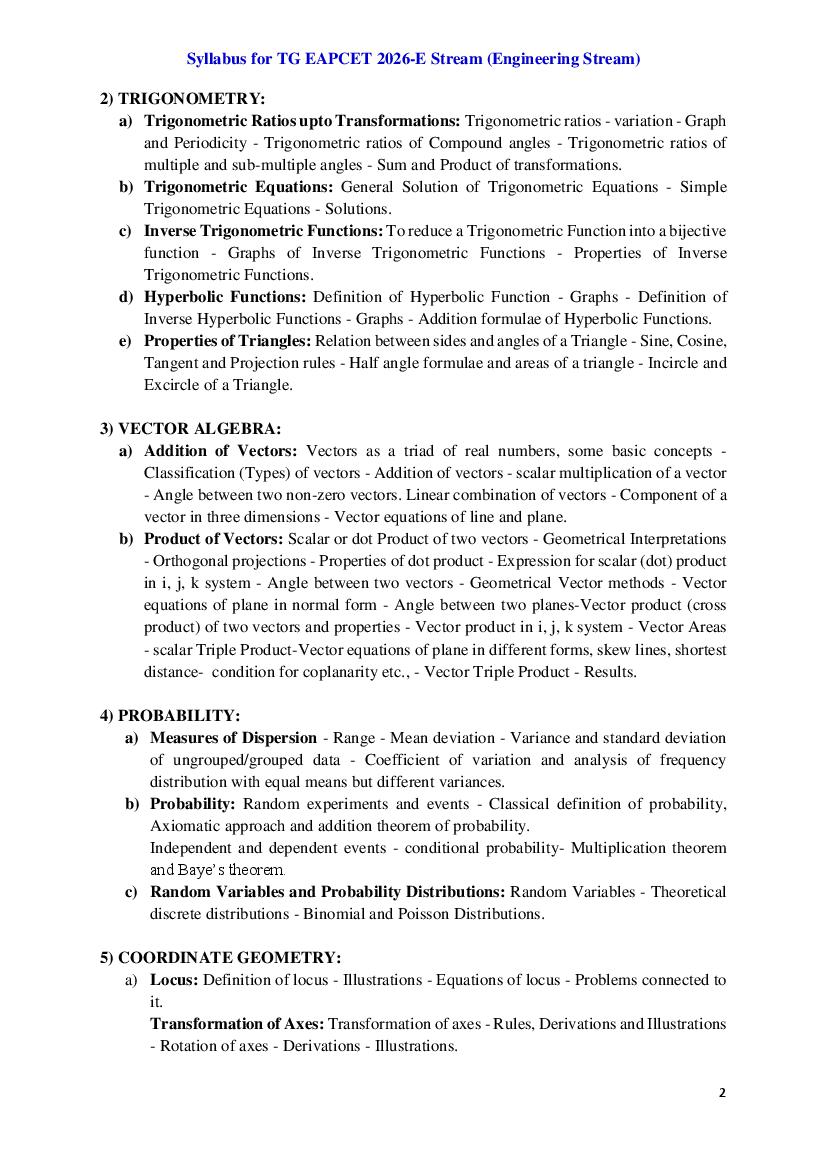 Syllabus for TG EAPCET 2026-E Stream (Engineering Stream)

2) TRIGONOMETRY:

a) Trigonometric Ratios upto Transformations: Trigonometric ratios - variation - Graph and Periodicity - Trigonometric ratios of Compound angles - Trigonometric ratios of multiple and sub-multiple angles - Sum and Product of transformations.

b) Trigonometric Equations: General Solution of Trigonometric Equations - Simple Trigonometric Equations - Solutions.

c) Inverse Trigonometric Functions: To reduce a Trigonometric Function into a bijective function - Graphs of Inverse Trigonometric Functions - Properties of Inverse Trigonometric Functions.

d) Hyperbolic Functions: Definition of Hyperbolic Function - Graphs - Definition of Inverse Hyperbolic Functions - Graphs - Addition formulae of Hyperbolic Functions.

e) Properties of Triangles: Relation between sides and angles of a Triangle - Sine, Cosine, Tangent and Projection rules - Half angle formulae and areas of a triangle - Incircle and Excircle of a Triangle.

3) VECTOR ALGEBRA:

a) Addition of Vectors: Vectors as a triad of real numbers, some basic concepts - Classification (Types) of vectors - Addition of vectors - scalar multiplication of a vector - Angle between two non-zero vectors. Linear combination of vectors - Component of a vector in three dimensions - Vector equations of line and plane.

b) Product of Vectors: Scalar or dot Product of two vectors - Geometrical Interpretations - Orthogonal projections - Properties of dot product - Expression for scalar (dot) product in i, j, k system - Angle between two vectors - Geometrical Vector methods - Vector equations of plane in normal form - Angle between two planes-Vector product (cross product) of two vectors and properties - Vector product in i, j, k system - Vector Areas - scalar Triple Product-Vector equations of plane in different forms, skew lines, shortest distance- condition for coplanarity etc., - Vector Triple Product - Results.

4) PROBABILITY:

a) Measures of Dispersion - Range - Mean deviation - Variance and standard deviation of ungrouped/grouped data - Coefficient of variation and analysis of frequency distribution with equal means but different variances.

b) Probability: Random experiments and events - Classical definition of probability, Axiomatic approach and addition theorem of probability.
Independent and dependent events - conditional probability- Multiplication theorem and Baye's theorem.

c) Random Variables and Probability Distributions: Random Variables - Theoretical discrete distributions - Binomial and Poisson Distributions.

5) COORDINATE GEOMETRY:

a) Locus: Definition of locus - Illustrations - Equations of locus - Problems connected to it.
Transformation of Axes: Transformation of axes - Rules, Derivations and Illustrations - Rotation of axes - Derivations - Illustrations.

2